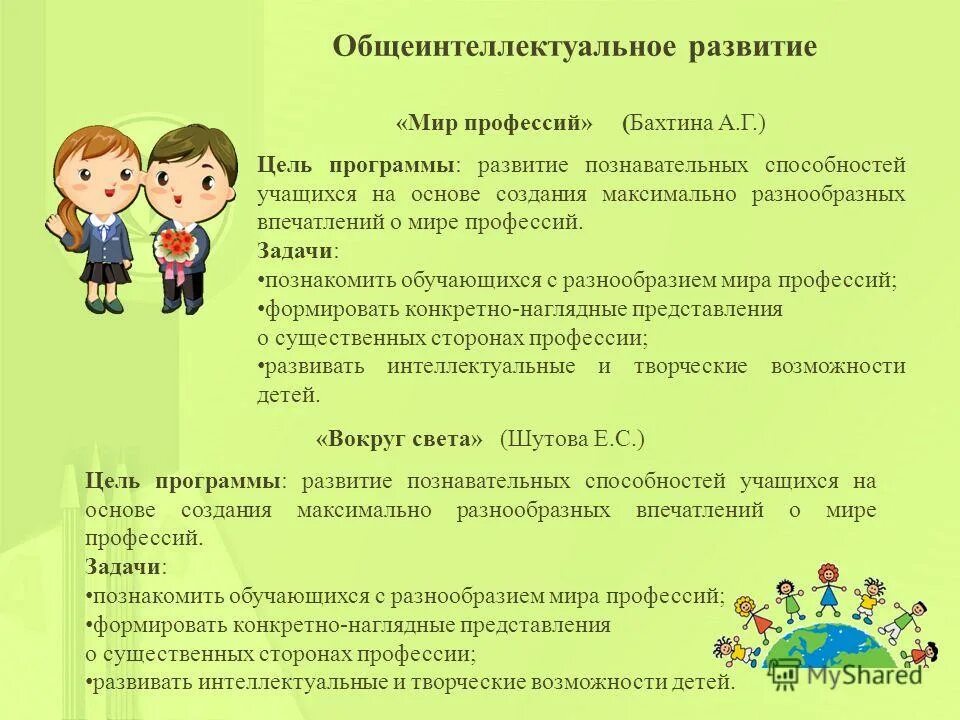 Общеинтеллектуальное развитие

«Мир профессий» (Бахтина А.Г.)

Цель программы: развитие познавательных способностей учащихся на основе создания максимально разнообразных впечатлений о мире профессий.
Задачи:
•познакомить обучающихся с разнообразием мира профессий;
•формировать конкретно-наглядные представления о существенных сторонах профессии;
•развивать интеллектуальные и творческие возможности детей.

«Вокруг света» (Шутова Е.С.)

Цель программы: развитие познавательных способностей учащихся на основе создания максимально разнообразных впечатлений о мире профессий.
Задачи:
•познакомить обучающихся с разнообразием мира профессий;
•формировать конкретно-наглядные представления о существенных сторонах профессии;
•развивать интеллектуальные и творческие возможности детей.

MyShared